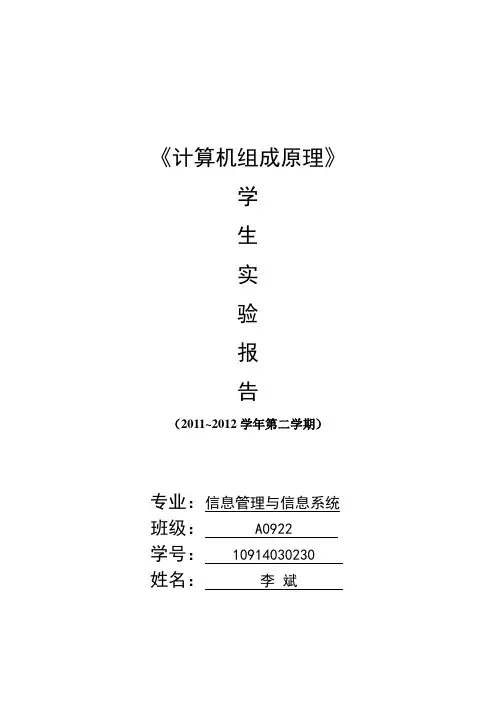 《计算机组成原理》

学

生

实

验

报

告

（2011~2012 学年第二学期）

专业：信息管理与信息系统
班级：A0922
学号：10914030230
姓名：李 斌